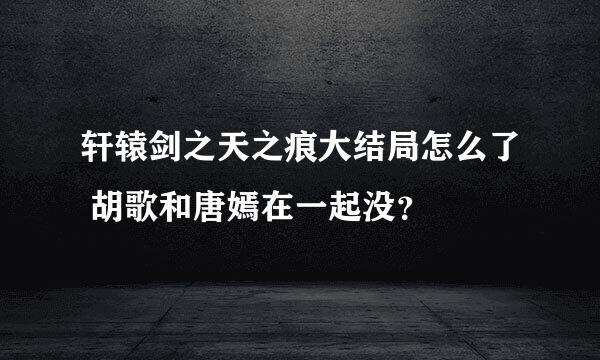 轩辕剑之天之痕大结局怎么了
胡歌和唐嫣在一起没？